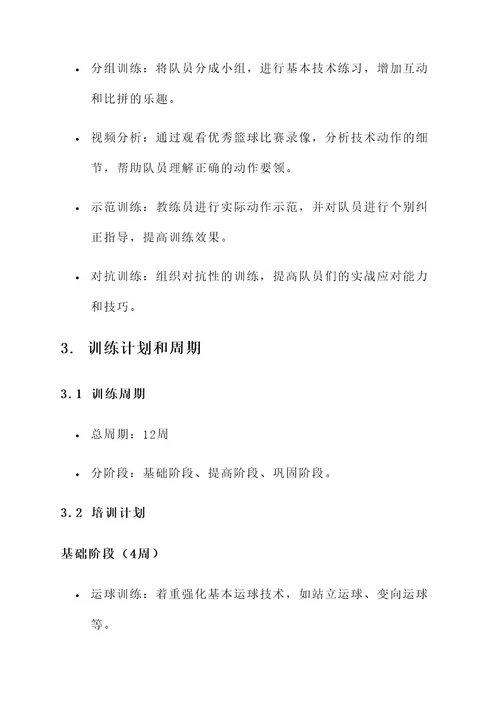 • 分组训练：将队员分成小组，进行基本技术练习，增加互动和比拼的乐趣。

• 视频分析：通过观看优秀篮球比赛录像，分析技术动作的细节，帮助队员理解正确的动作要领。

• 示范训练：教练员进行实际动作示范，并对队员进行个别纠正指导，提高训练效果。

• 对抗训练：组织对抗性的训练，提高队员们的实战应对能力和技巧。

3. 训练计划和周期

3.1 训练周期

• 总周期：12周

• 分阶段：基础阶段、提高阶段、巩固阶段。

3.2 培训计划

基础阶段（4周）

• 运球训练：着重强化基本运球技术，如站立运球、变向运球等。